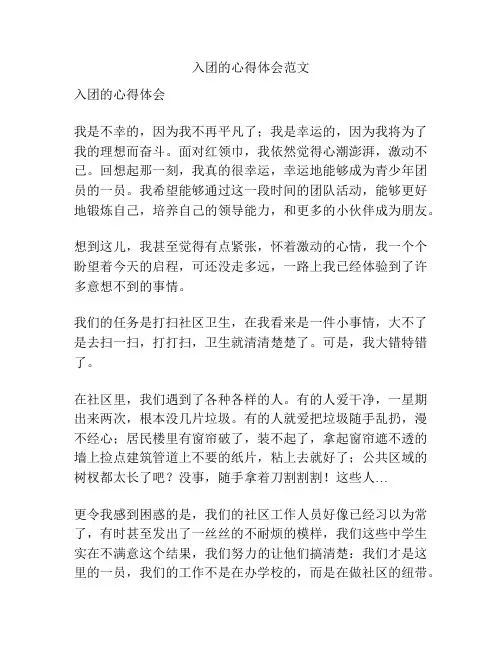 入团的心得体会范文

入团的心得体会

我是不幸的，因为我不再平凡了；我是幸运的，因为我将为了我的理想而奋斗。面对红领巾，我依然觉得心潮澎湃，激动不已。回想起那一刻，我真的很幸运，幸运地能够成为青少年团员的一员。我希望能够通过这一段时间的团队活动，能够更好地锻炼自己，培养自己的领导能力，和更多的小伙伴成为朋友。

想到这儿，我甚至觉得有点紧张，怀着激动的心情，我一个个盼望着今天的启程，可还没走多远，一路上我已经体验到了许多意想不到的事情。

我们的任务是打扫社区卫生，在我看来是一件小事情，大不了是去扫一扫，打打扫，卫生就清清楚楚了。可是，我大错特错了。

在社区里，我们遇到了各种各样的人。有的人爱干净，一星期出来两次，根本没几片垃圾。有的人就爱把垃圾随手乱扔，漫不经心；居民楼里有窗帘破了，装不起了，拿起窗帘遮不透的墙上捡点建筑管道上不要的纸片，粘上去就好了；公共区域的树杈都太长了吧？没事，随手拿着刀割割割！这些人…

更令我感到困惑的是，我们的社区工作人员好像已经习以为常了，有时甚至发出了一丝丝的不耐烦的模样，我们这些中学生实在不满意这个结果，我们努力的让他们搞清楚：我们才是这里的一员，我们的工作不是在办学校的，而是在做社区的纽带。